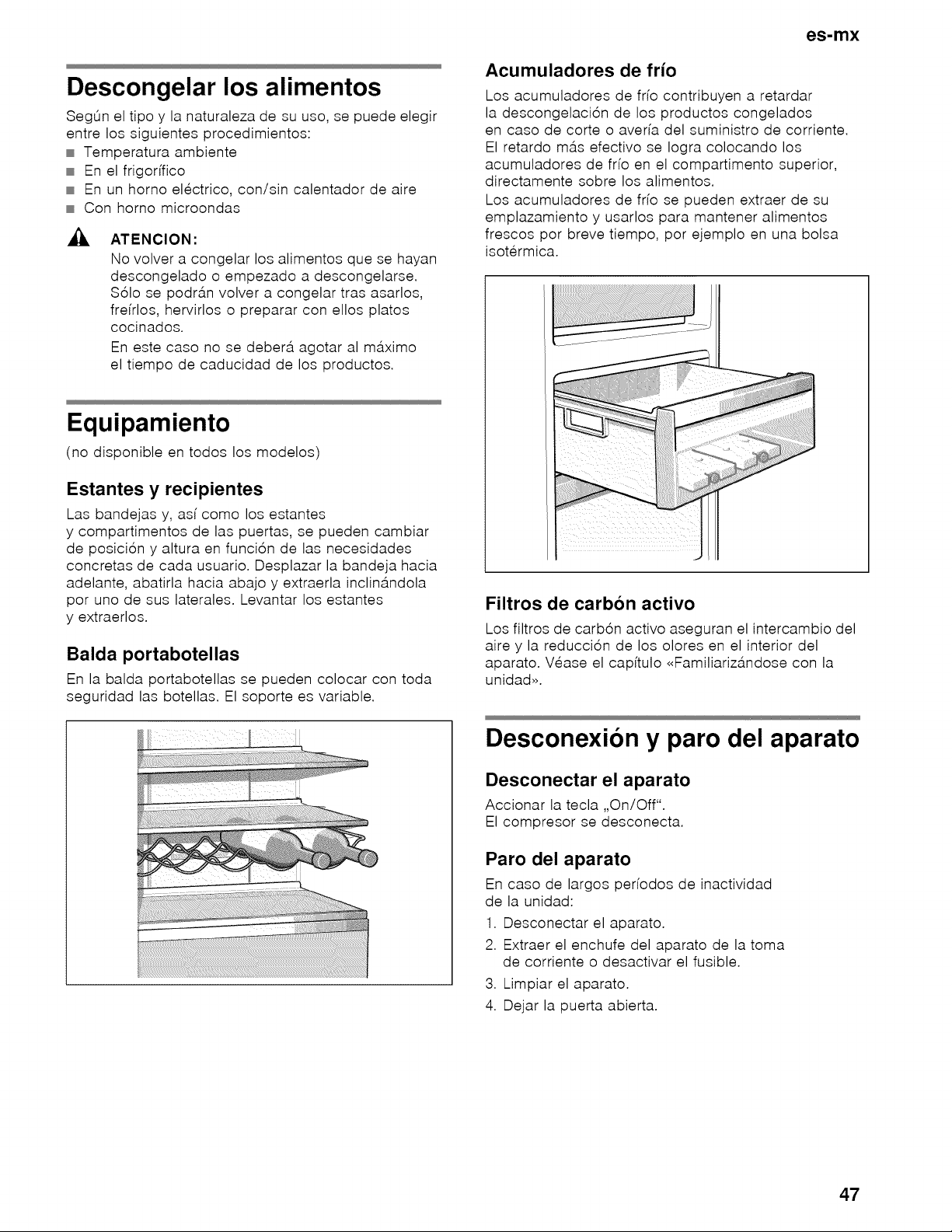 es-mx

Descongelar los alimentos

Según el tipo y la naturaleza de su uso, se puede elegir entre los siguientes procedimientos:
• Temperatura ambiente
• En el frigorífico
• En un horno eléctrico, con/sin calentador de aire
• Con horno microondas

ATENCION:
No volver a congelar los alimentos que se hayan descongelado o empezado a descongelarse. Sólo se podrán volver a congelar tras asarlos, freírlos, hervirlos o preparar con ellos platos cocinados.
En este caso no se deberá agotar al máximo el tiempo de caducidad de los productos.

Equipamiento

(no disponible en todos los modelos)

Estantes y recipientes

Las bandejas y, así como los estantes y compartimentos de las puertas, se pueden cambiar de posición y altura en función de las necesidades concretas de cada usuario. Desplazar la bandeja hacia adelante, abatirla hacia abajo y extraerla inclinándola por uno de sus laterales. Levantar los estantes y extraerlos.

Balda portabotellas

En la balda portabotellas se pueden colocar con toda seguridad las botellas. El soporte es variable.

Acumuladores de frío

Los acumuladores de frío contribuyen a retardar la descongelación de los productos congelados en caso de corte o avería del suministro de corriente. El retardo más efectivo se logra colocando los acumuladores de frío en el compartimento superior, directamente sobre los alimentos.
Los acumuladores de frío se pueden extraer de su emplazamiento y usarlos para mantener alimentos frescos por breve tiempo, por ejemplo en una bolsa isotérmica.

Filtros de carbón activo

Los filtros de carbón activo aseguran el intercambio del aire y la reducción de los olores en el interior del aparato. Véase el capítulo «Familiarizándose con la unidad».

Desconexión y paro del aparato

Desconectar el aparato

Accionar la tecla „On/Off".
El compresor se desconecta.

Paro del aparato

En caso de largos períodos de inactividad de la unidad:
1. Desconectar el aparato.
2. Extraer el enchufe del aparato de la toma de corriente o desactivar el fusible.
3. Limpiar el aparato.
4. Dejar la puerta abierta.

47